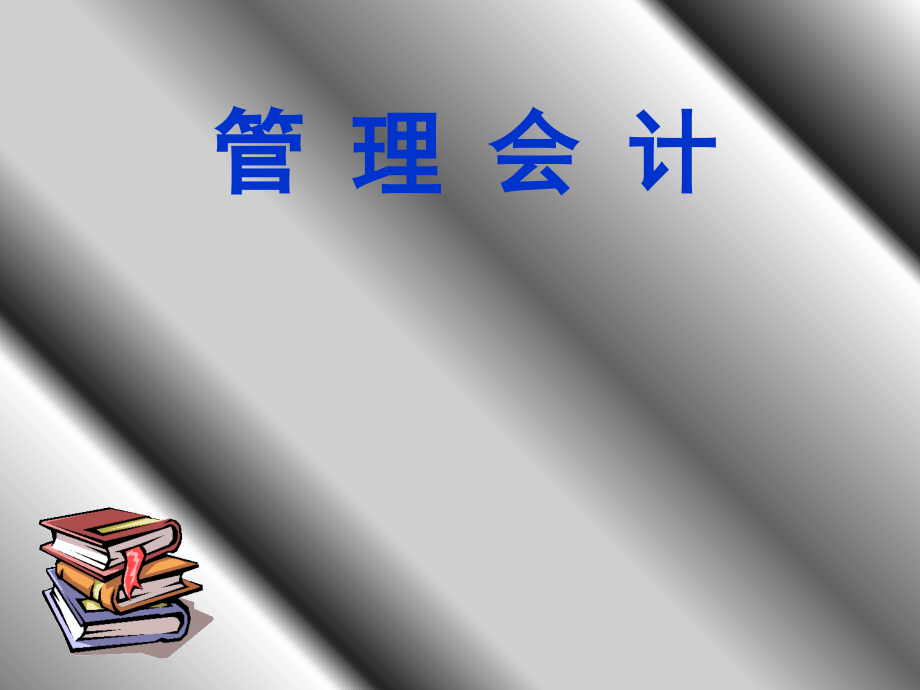 管 理 会 计